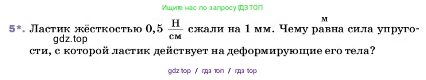 Ищите нас по запросу ГДЗ ТОП

м

5*. Ластик жёсткостью 0,5 $\frac{Н}{см}$ сжали на 1 мм. Чему равна сила упругости, с которой ластик действует на деформирующие его тела?

gdz.top

gdz top / гдз топ / гдз top